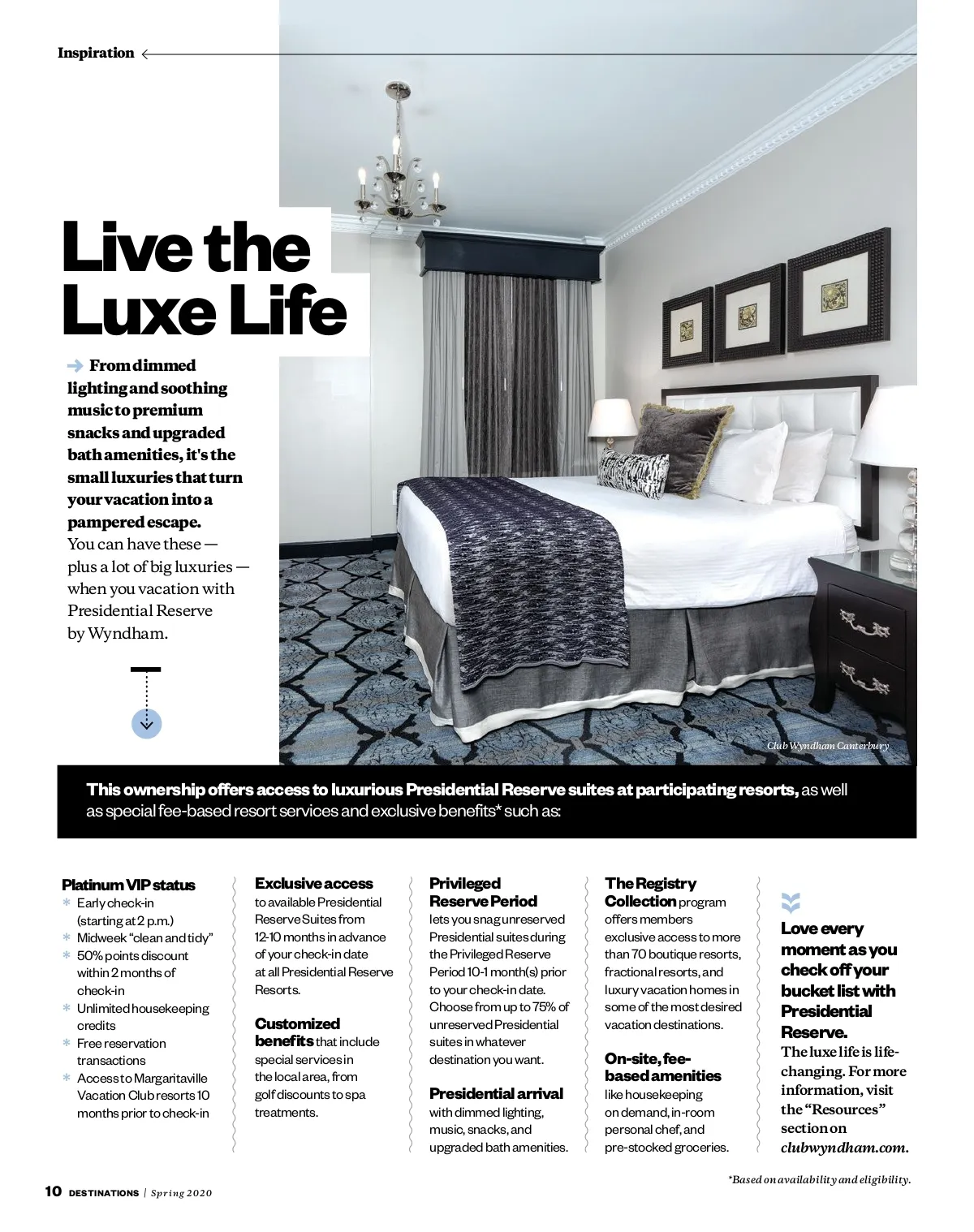 Inspiration

Live the Luxe Life

From dimmed lighting and soothing music to premium snacks and upgraded bath amenities, it's the small luxuries that turn your vacation into a pampered escape. You can have these — plus a lot of big luxuries — when you vacation with Presidential Reserve by Wyndham.

Club Wyndham Canterbury

This ownership offers access to luxurious Presidential Reserve suites at participating resorts, as well as special fee-based resort services and exclusive benefits* such as:

Platinum VIP status
* Early check-in (starting at 2 p.m.)
* Midweek "clean and tidy"
* 50% points discount within 2 months of check-in
* Unlimited housekeeping credits
* Free reservation transactions
* Access to Margaritaville Vacation Club resorts 10 months prior to check-in

Exclusive access to available Presidential Reserve Suites from 12-10 months in advance of your check-in date at all Presidential Reserve Resorts.

Customized benefits that include special services in the local area, from golf discounts to spa treatments.

Privileged Reserve Period lets you snag unreserved Presidential suites during the Privileged Reserve Period 10-1 month(s) prior to your check-in date. Choose from up to 75% of unreserved Presidential suites in whatever destination you want.

Presidential arrival with dimmed lighting, music, snacks, and upgraded bath amenities.

The Registry Collection program offers members exclusive access to more than 70 boutique resorts, fractional resorts, and luxury vacation homes in some of the most desired vacation destinations.

On-site, fee-based amenities like housekeeping on demand, in-room personal chef, and pre-stocked groceries.

Love every moment as you check off your bucket list with Presidential Reserve.
The luxe life is life-changing. For more information, visit the "Resources" section on clubwyndham.com.

*Based on availability and eligibility.

10 DESTINATIONS | Spring 2020